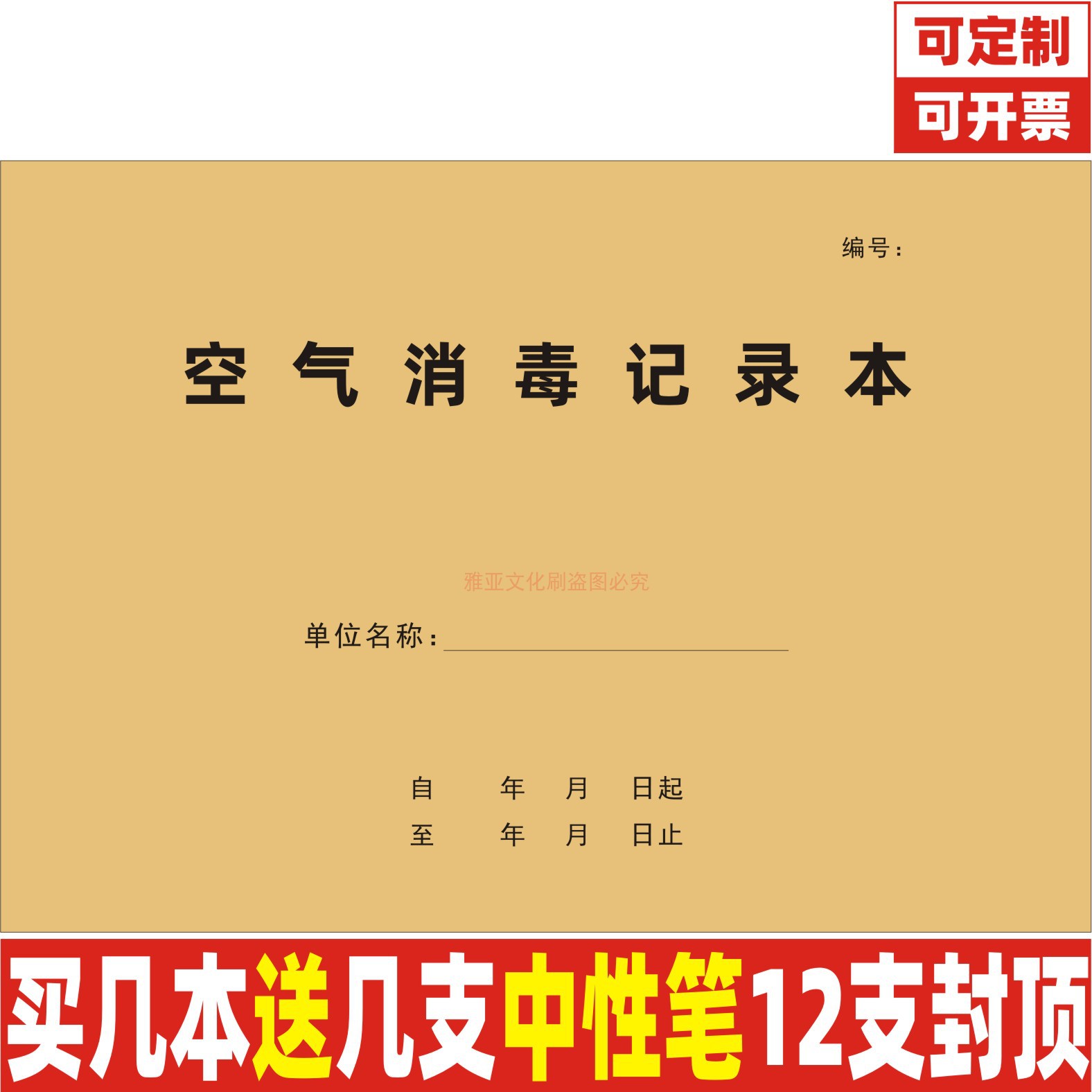 可定制
可开票

编号：

空气消毒记录本

雅亚文化刷盗图必究

单位名称：

自　　年　　月　　日起
至　　年　　月　　日止

买几本送几支中性笔12支封顶